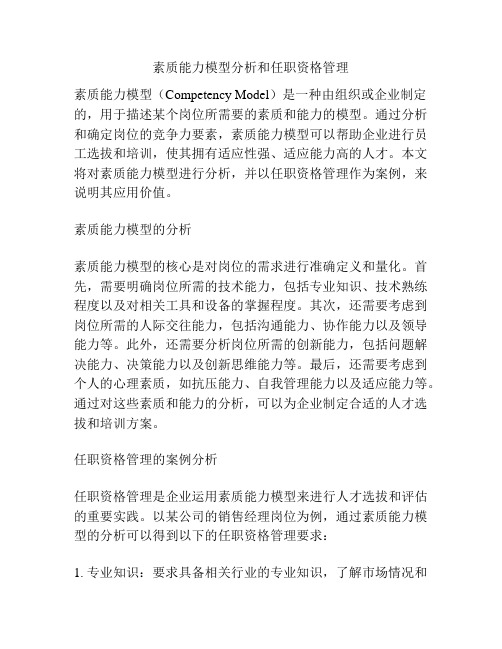 素质能力模型分析和任职资格管理

素质能力模型（Competency Model）是一种由组织或企业制定的，用于描述某个岗位所需要的素质和能力的模型。通过分析和确定岗位的竞争力要素，素质能力模型可以帮助企业进行员工选拔和培训，使其拥有适应性强、适应能力高的人才。本文将对素质能力模型进行分析，并以任职资格管理作为案例，来说明其应用价值。

素质能力模型的分析

素质能力模型的核心是对岗位的需求进行准确定义和量化。首先，需要明确岗位所需的技术能力，包括专业知识、技术熟练程度以及对相关工具和设备的掌握程度。其次，还需要考虑到岗位所需的人际交往能力，包括沟通能力、协作能力以及领导能力等。此外，还需要分析岗位所需的创新能力，包括问题解决能力、决策能力以及创新思维能力等。最后，还需要考虑到个人的心理素质，如抗压能力、自我管理能力以及适应能力等。通过对这些素质和能力的分析，可以为企业制定合适的人才选拔和培训方案。

任职资格管理的案例分析

任职资格管理是企业运用素质能力模型来进行人才选拔和评估的重要实践。以某公司的销售经理岗位为例，通过素质能力模型的分析可以得到以下的任职资格管理要求：

1. 专业知识：要求具备相关行业的专业知识，了解市场情况和